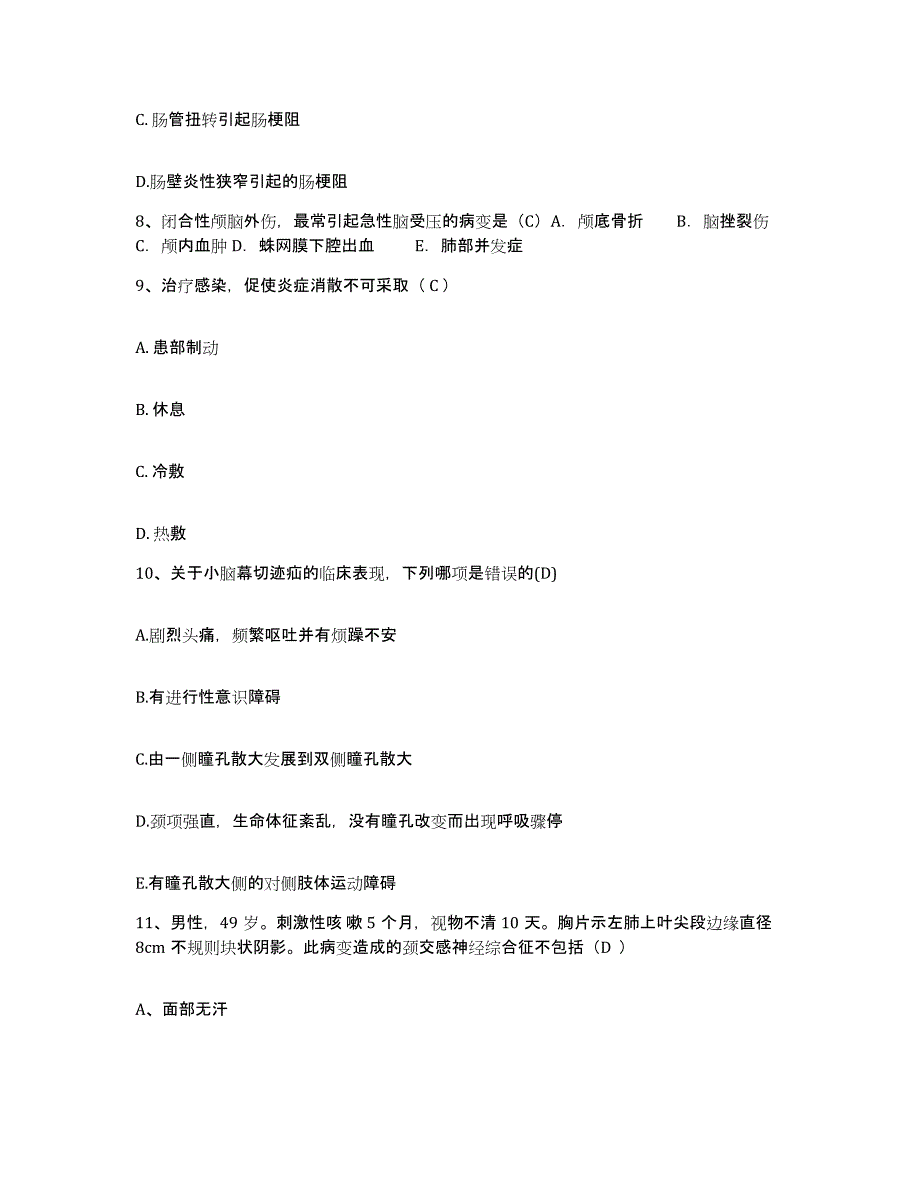 C.肠管扭转引起肠梗阻

D.肠壁炎性狭窄引起的肠梗阻

8、闭合性颅脑外伤，最常引起急性脑受压的病变是（C）A. 颅底骨折 B. 脑挫裂伤 C. 颅内血肿 D. 蛛网膜下腔出血 E. 肺部并发症

9、治疗感染，促使炎症消散不可采取（ C ）

A. 患部制动

B. 休息

C. 冷敷

D. 热敷

10、关于小脑幕切迹疝的临床表现，下列哪项是错误的(D)

A.剧烈头痛，频繁呕吐并有烦躁不安

B.有进行性意识障碍

C.由一侧瞳孔散大发展到双侧瞳孔散大

D.颈项强直，生命体征紊乱，没有瞳孔改变而出现呼吸骤停

E.有瞳孔散大侧的对侧肢体运动障碍

11、男性，49 岁。刺激性咳 嗽 5 个月，视物不清 10 天。胸片示左肺上叶尖段边缘直径 8cm 不规则块状阴影。此病变造成的颈交感神经综合征不包括（D ）

A、面部无汗